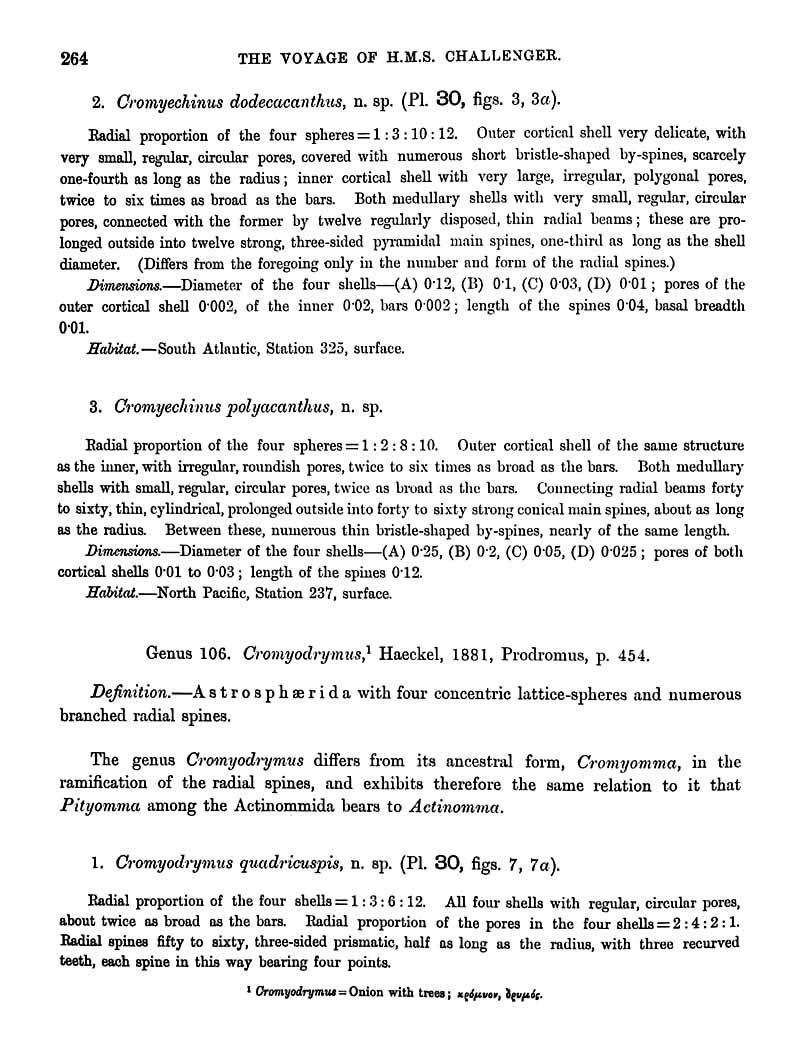 264 THE VOYAGE OF H.M.S. CHALLENGER.

2. Cromyechinus dodecacanthus, n. sp. (Pl. 30, figs. 3, 3a).

Radial proportion of the four spheres = 1 : 3 : 10 : 12. Outer cortical shell very delicate, with very small, regular, circular pores, covered with numerous short bristle-shaped by-spines, scarcely one-fourth as long as the radius; inner cortical shell with very large, irregular, polygonal pores, twice to six times as broad as the bars. Both medullary shells with very small, regular, circular pores, connected with the former by twelve regularly disposed, thin radial beams; these are prolonged outside into twelve strong, three-sided pyramidal main spines, one-third as long as the shell diameter. (Differs from the foregoing only in the number and form of the radial spines.)

Dimensions.—Diameter of the four shells—(A) 0·12, (B) 0·1, (C) 0·03, (D) 0·01; pores of the outer cortical shell 0·002, of the inner 0·02, bars 0·002; length of the spines 0·04, basal breadth 0·01.

Habitat.—South Atlantic, Station 325, surface.

3. Cromyechinus polyacanthus, n. sp.

Radial proportion of the four spheres = 1 : 2 : 8 : 10. Outer cortical shell of the same structure as the inner, with irregular, roundish pores, twice to six times as broad as the bars. Both medullary shells with small, regular, circular pores, twice as broad as the bars. Connecting radial beams forty to sixty, thin, cylindrical, prolonged outside into forty to sixty strong conical main spines, about as long as the radius. Between these, numerous thin bristle-shaped by-spines, nearly of the same length.

Dimensions.—Diameter of the four shells—(A) 0·25, (B) 0·2, (C) 0·05, (D) 0·025; pores of both cortical shells 0·01 to 0·03; length of the spines 0·12.

Habitat.—North Pacific, Station 237, surface.

Genus 106. Cromyodrymus,¹ Haeckel, 1881, Prodromus, p. 454.

Definition.—Astrosphærida with four concentric lattice-spheres and numerous branched radial spines.

The genus Cromyodrymus differs from its ancestral form, Cromyomma, in the ramification of the radial spines, and exhibits therefore the same relation to it that Pityomma among the Actinommida bears to Actinomma.

1. Cromyodrymus quadricuspis, n. sp. (Pl. 30, figs. 7, 7a).

Radial proportion of the four shells = 1 : 3 : 6 : 12. All four shells with regular, circular pores, about twice as broad as the bars. Radial proportion of the pores in the four shells = 2 : 4 : 2 : 1. Radial spines fifty to sixty, three-sided prismatic, half as long as the radius, with three recurved teeth, each spine in this way bearing four points.

¹ Cromyodrymus = Onion with trees; κρόμυον, δρυμός.